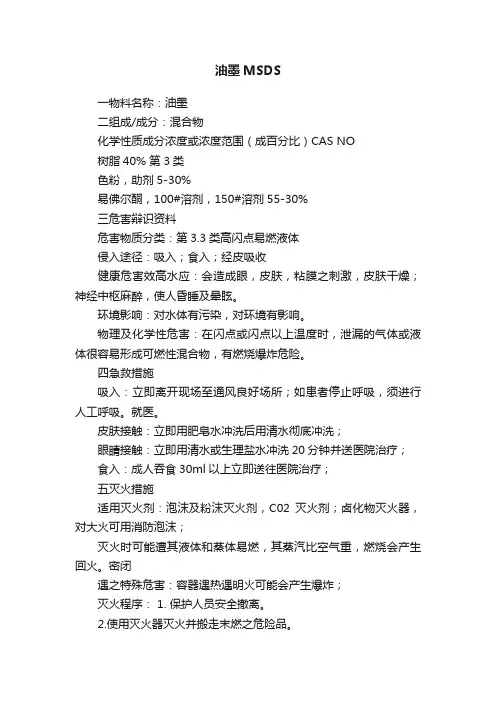 油墨 MSDS

一物料名称：油墨

二组成/成分：混合物

化学性质成分浓度或浓度范围（成百分比）CAS NO

树脂 40% 第 3 类

色粉，助剂 5-30%

易佛尔酮，100#溶剂，150#溶剂 55-30%

三危害辩识资料

危害物质分类：第 3.3 类高闪点易燃液体

侵入途径：吸入；食入；经皮吸收

健康危害效高水应：会造成眼，皮肤，粘膜之刺激，皮肤干燥；神经中枢麻醉，使人昏睡及晕眩。

环境影响：对水体有污染，对环境有影响。

物理及化学性危害：在闪点或闪点以上温度时，泄漏的气体或液体很容易形成可燃性混合物，有燃烧爆炸危险。

四急救措施

吸入：立即离开现场至通风良好场所；如患者停止呼吸，须进行人工呼吸。就医。

皮肤接触：立即用肥皂水冲洗后用清水彻底冲洗；

眼睛接触：立即用清水或生理盐水冲洗 20 分钟并送医院治疗；

食入：成人吞食 30ml 以上立即送往医院治疗；

五灭火措施

适用灭火剂：泡沫及粉沫灭火剂，C02 灭火剂；卤化物灭火器，对大火可用消防泡沫；

灭火时可能遭其液体和蒸体易燃，其蒸汽比空气重，燃烧会产生回火。密闭

遇之特殊危害：容器遇热遇明火可能会产生爆炸；

灭火程序： 1. 保护人员安全撤离。

2.使用灭火器灭火并搬走未燃之危险品。